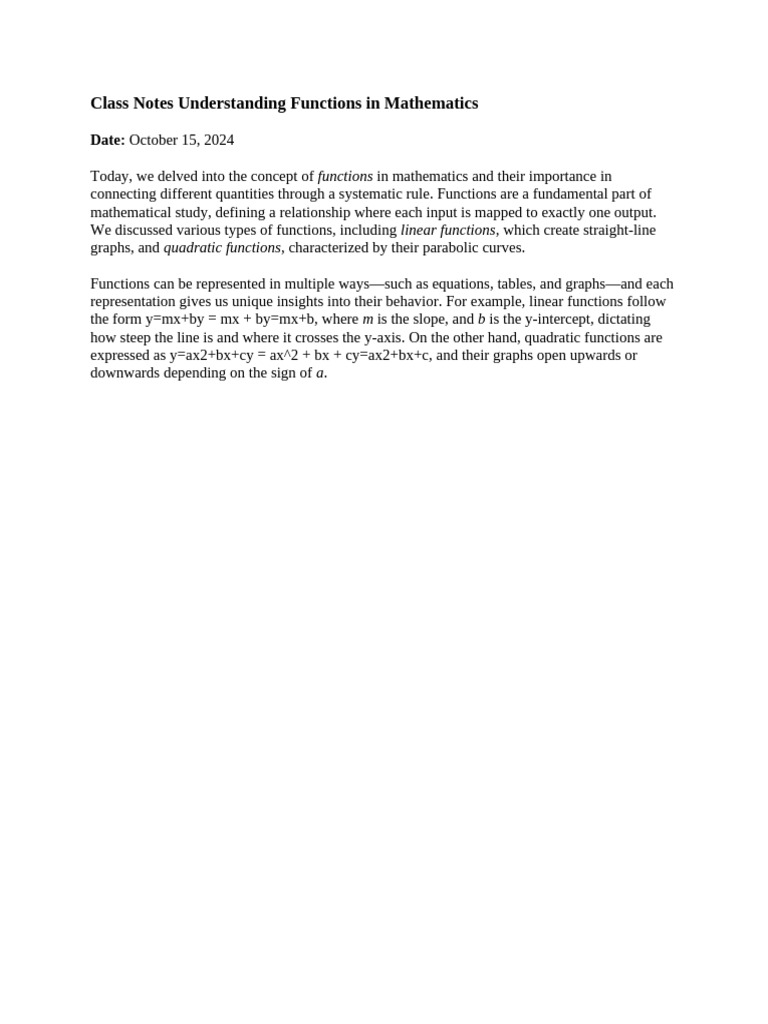 Class Notes Understanding Functions in Mathematics

Date: October 15, 2024

Today, we delved into the concept of functions in mathematics and their importance in connecting different quantities through a systematic rule. Functions are a fundamental part of mathematical study, defining a relationship where each input is mapped to exactly one output. We discussed various types of functions, including linear functions, which create straight-line graphs, and quadratic functions, characterized by their parabolic curves.

Functions can be represented in multiple ways—such as equations, tables, and graphs—and each representation gives us unique insights into their behavior. For example, linear functions follow the form y=mx+by = mx + by=mx+b, where m is the slope, and b is the y-intercept, dictating how steep the line is and where it crosses the y-axis. On the other hand, quadratic functions are expressed as y=ax2+bx+cy = ax^2 + bx + cy=ax2+bx+c, and their graphs open upwards or downwards depending on the sign of a.